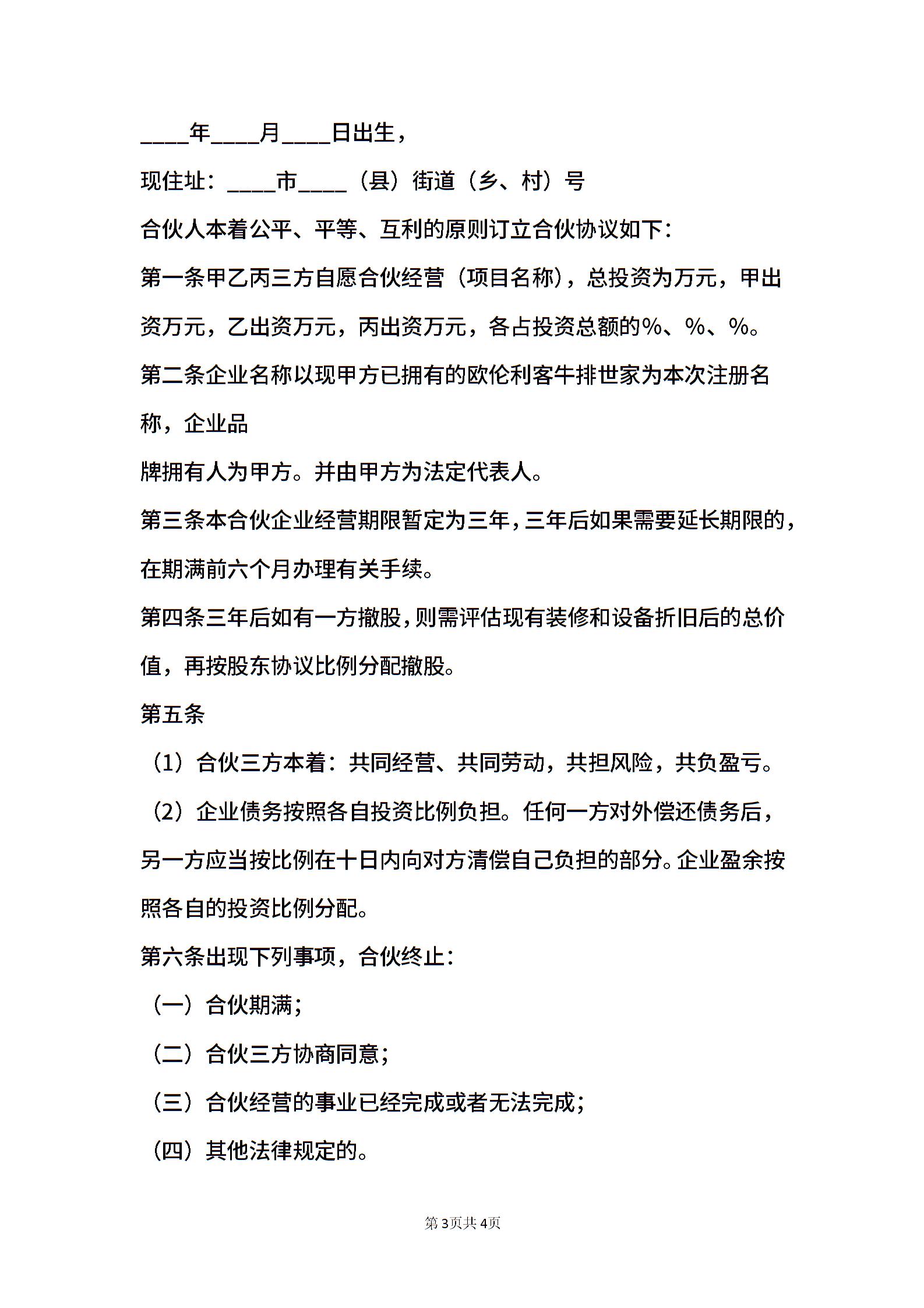 ____年____月____日出生，

现住址：____市____（县）街道（乡、村）号

合伙人本着公平、平等、互利的原则订立合伙协议如下：

第一条甲乙丙三方自愿合伙经营（项目名称），总投资为万元，甲出资万元，乙出资万元，丙出资万元，各占投资总额的%、%、%。

第二条企业名称以现甲方已拥有的欧伦利客牛排世家为本次注册名称，企业品

牌拥有人为甲方。并由甲方为法定代表人。

第三条本合伙企业经营期限暂定为三年，三年后如果需要延长期限的，在期满前六个月办理有关手续。

第四条三年后如有一方撤股，则需评估现有装修和设备折旧后的总价值，再按股东协议比例分配撤股。

第五条

（1）合伙三方本着：共同经营、共同劳动，共担风险，共负盈亏。

（2）企业债务按照各自投资比例负担。任何一方对外偿还债务后，另一方应当按比例在十日内向对方清偿自己负担的部分。企业盈余按照各自的投资比例分配。

第六条出现下列事项，合伙终止：

（一）合伙期满；

（二）合伙三方协商同意；

（三）合伙经营的事业已经完成或者无法完成；

（四）其他法律规定的。

第3页共4页